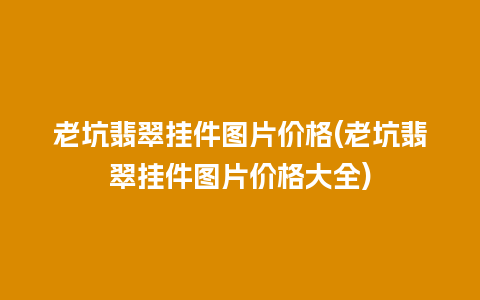 老坑翡翠挂件图片价格(老坑翡翠挂件图片价格大全)